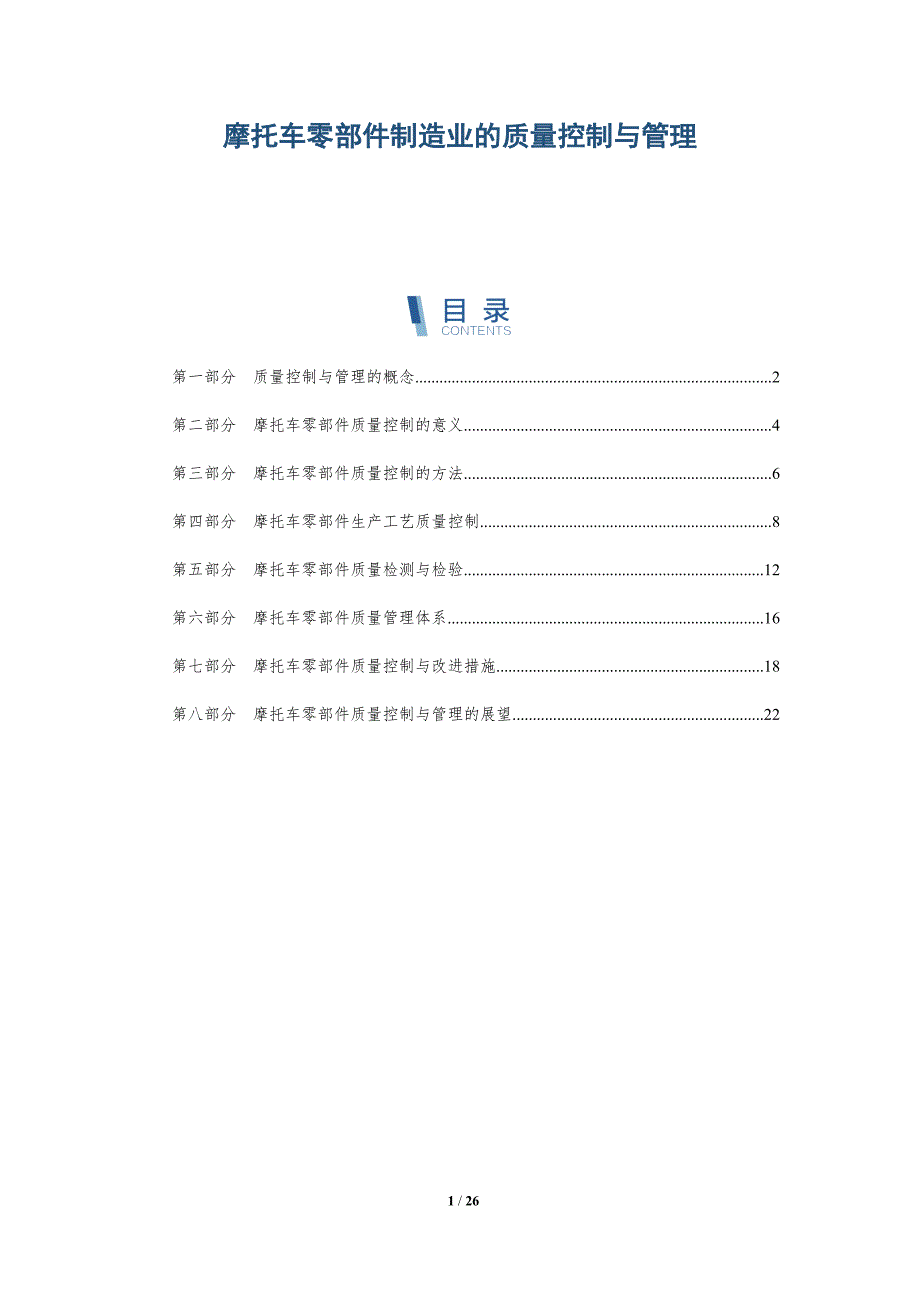 摩托车零部件制造业的质量控制与管理

目录
CONTENTS

第一部分 质量控制与管理的概念 2

第二部分 摩托车零部件质量控制的意义 4

第三部分 摩托车零部件质量控制的方法 6

第四部分 摩托车零部件生产工艺质量控制 8

第五部分 摩托车零部件质量检测与检验 12

第六部分 摩托车零部件质量管理体系 16

第七部分 摩托车零部件质量控制与改进措施 18

第八部分 摩托车零部件质量控制与管理的展望 22

1 / 26